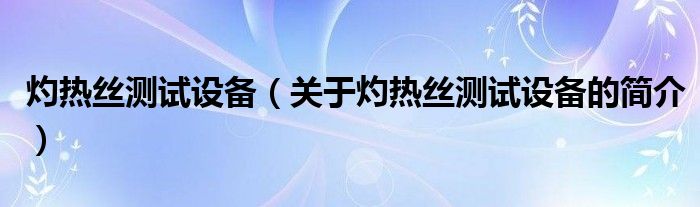 灼热丝测试设备（关于灼热丝测试设备的简介）